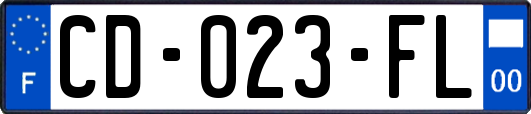 F
CD-023-FL
00